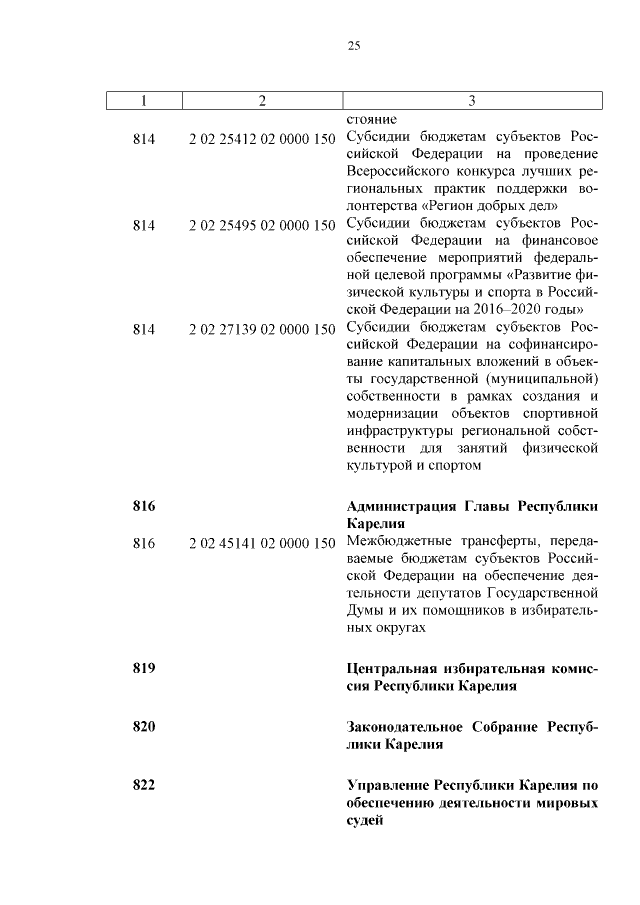 25

| 1 | 2 | 3 |
|---|---|---|
| | | стояние |
| 814 | 2 02 25412 02 0000 150 | Субсидии бюджетам субъектов Российской Федерации на проведение Всероссийского конкурса лучших региональных практик поддержки волонтерства «Регион добрых дел» |
| 814 | 2 02 25495 02 0000 150 | Субсидии бюджетам субъектов Российской Федерации на финансовое обеспечение мероприятий федеральной целевой программы «Развитие физической культуры и спорта в Российской Федерации на 2016–2020 годы» |
| 814 | 2 02 27139 02 0000 150 | Субсидии бюджетам субъектов Российской Федерации на софинансирование капитальных вложений в объекты государственной (муниципальной) собственности в рамках создания и модернизации объектов спортивной инфраструктуры региональной собственности для занятий физической культурой и спортом |
| **816** | | **Администрация Главы Республики Карелия** |
| 816 | 2 02 45141 02 0000 150 | Межбюджетные трансферты, передаваемые бюджетам субъектов Российской Федерации на обеспечение деятельности депутатов Государственной Думы и их помощников в избирательных округах |
| **819** | | **Центральная избирательная комиссия Республики Карелия** |
| **820** | | **Законодательное Собрание Республики Карелия** |
| **822** | | **Управление Республики Карелия по обеспечению деятельности мировых судей** |